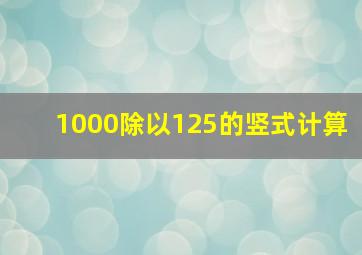 1000除以125的竖式计算